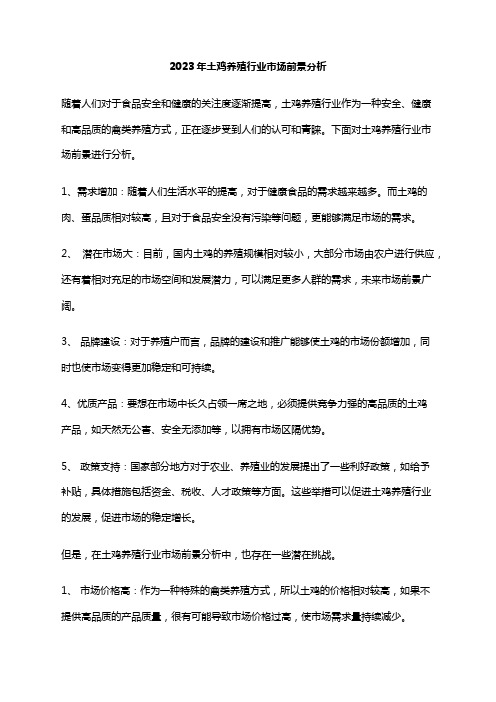 2023年土鸡养殖行业市场前景分析

随着人们对于食品安全和健康的关注度逐渐提高，土鸡养殖行业作为一种安全、健康和高品质的禽类养殖方式，正在逐步受到人们的认可和青睐。下面对土鸡养殖行业市场前景进行分析。

1、需求增加：随着人们生活水平的提高，对于健康食品的需求越来越多。而土鸡的肉、蛋品质相对较高，且对于食品安全没有污染等问题，更能够满足市场的需求。

2、 潜在市场大：目前，国内土鸡的养殖规模相对较小，大部分市场由农户进行供应，还有着相对充足的市场空间和发展潜力，可以满足更多人群的需求，未来市场前景广阔。

3、 品牌建设：对于养殖户而言，品牌的建设和推广能够使土鸡的市场份额增加，同时也使市场变得更加稳定和可持续。

4、优质产品：要想在市场中长久占领一席之地，必须提供竞争力强的高品质的土鸡产品，如天然无公害、安全无添加等，以拥有市场区隔优势。

5、 政策支持：国家部分地方对于农业、养殖业的发展提出了一些利好政策，如给予补贴，具体措施包括资金、税收、人才政策等方面。这些举措可以促进土鸡养殖行业的发展，促进市场的稳定增长。

但是，在土鸡养殖行业市场前景分析中，也存在一些潜在挑战。

1、 市场价格高：作为一种特殊的禽类养殖方式，所以土鸡的价格相对较高，如果不提供高品质的产品质量，很有可能导致市场价格过高，使市场需求量持续减少。